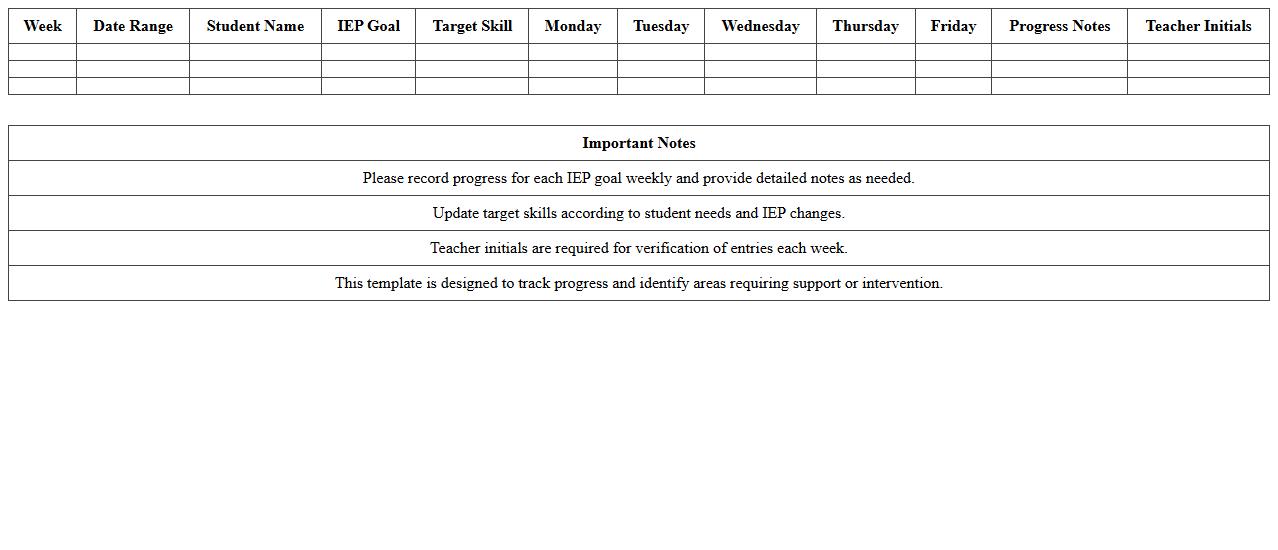 | Week | Date Range | Student Name | IEP Goal | Target Skill | Monday | Tuesday | Wednesday | Thursday | Friday | Progress Notes | Teacher Initials |
|---|---|---|---|---|---|---|---|---|---|---|---|
| | | | | | | | | | | | |
| | | | | | | | | | | | |
| | | | | | | | | | | | |

| Important Notes |
|---|
| Please record progress for each IEP goal weekly and provide detailed notes as needed. |
| Update target skills according to student needs and IEP changes. |
| Teacher initials are required for verification of entries each week. |
| This template is designed to track progress and identify areas requiring support or intervention. |